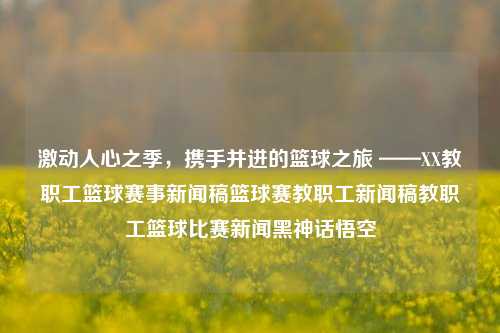 激动人心之季，携手并进的篮球之旅 ——XX教职工篮球赛事新闻稿篮球赛教职工新闻稿教职工篮球比赛新闻黑神话悟空